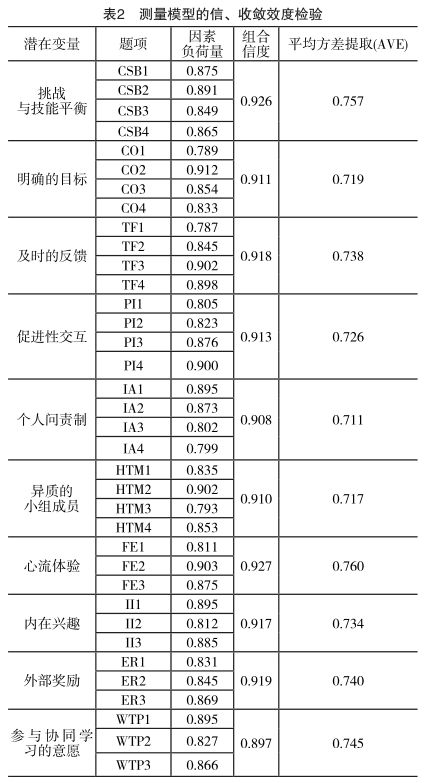 表2 测量模型的信、收敛效度检验

| 潜在变量 | 题项 | 因素负荷量 | 组合信度 | 平均方差提取(AVE) |
|---|---|---|---|---|
| 挑战与技能平衡 | CSB1 | 0.875 | 0.926 | 0.757 |
| | CSB2 | 0.891 | | |
| | CSB3 | 0.849 | | |
| | CSB4 | 0.865 | | |
| 明确的目标 | CO1 | 0.789 | 0.911 | 0.719 |
| | CO2 | 0.912 | | |
| | CO3 | 0.854 | | |
| | CO4 | 0.833 | | |
| 及时的反馈 | TF1 | 0.787 | 0.918 | 0.738 |
| | TF2 | 0.845 | | |
| | TF3 | 0.902 | | |
| | TF4 | 0.898 | | |
| 促进性交互 | PI1 | 0.805 | 0.913 | 0.726 |
| | PI2 | 0.823 | | |
| | PI3 | 0.876 | | |
| | PI4 | 0.900 | | |
| 个人问责制 | IA1 | 0.895 | 0.908 | 0.711 |
| | IA2 | 0.873 | | |
| | IA3 | 0.802 | | |
| | IA4 | 0.799 | | |
| 异质的小组成员 | HTM1 | 0.835 | 0.910 | 0.717 |
| | HTM2 | 0.902 | | |
| | HTM3 | 0.793 | | |
| | HTM4 | 0.853 | | |
| 心流体验 | FE1 | 0.811 | 0.927 | 0.760 |
| | FE2 | 0.903 | | |
| | FE3 | 0.875 | | |
| 内在兴趣 | II1 | 0.895 | 0.917 | 0.734 |
| | II2 | 0.812 | | |
| | II3 | 0.885 | | |
| 外部奖励 | ER1 | 0.831 | 0.919 | 0.740 |
| | ER2 | 0.845 | | |
| | ER3 | 0.869 | | |
| 参与协同学习的意愿 | WTP1 | 0.895 | 0.897 | 0.745 |
| | WTP2 | 0.827 | | |
| | WTP3 | 0.866 | | |